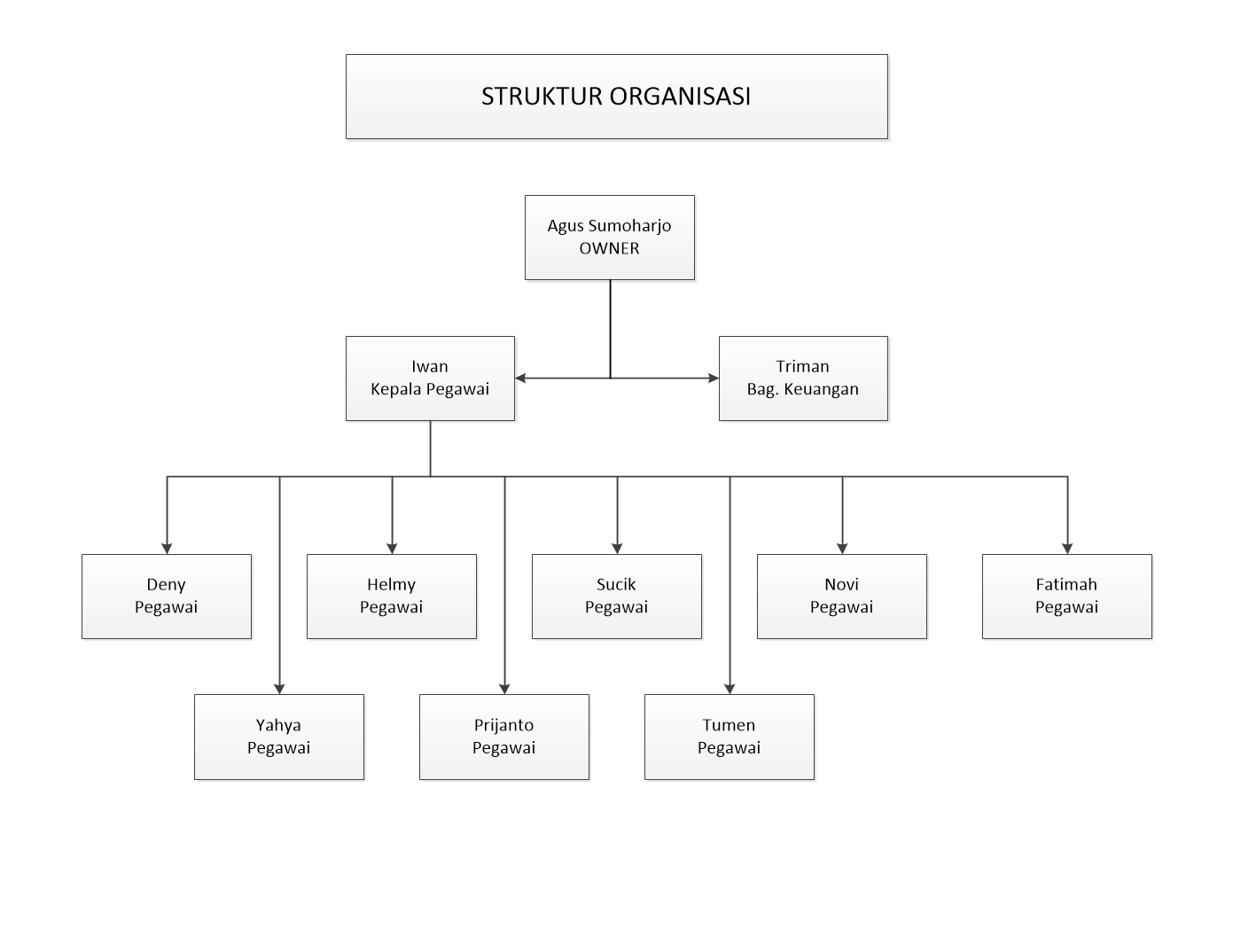 STRUKTUR ORGANISASI

Agus Sumoharjo
OWNER

Iwan
Kepala Pegawai

Triman
Bag. Keuangan

Deny
Pegawai

Helmy
Pegawai

Sucik
Pegawai

Novi
Pegawai

Fatimah
Pegawai

Yahya
Pegawai

Prijanto
Pegawai

Tumen
Pegawai